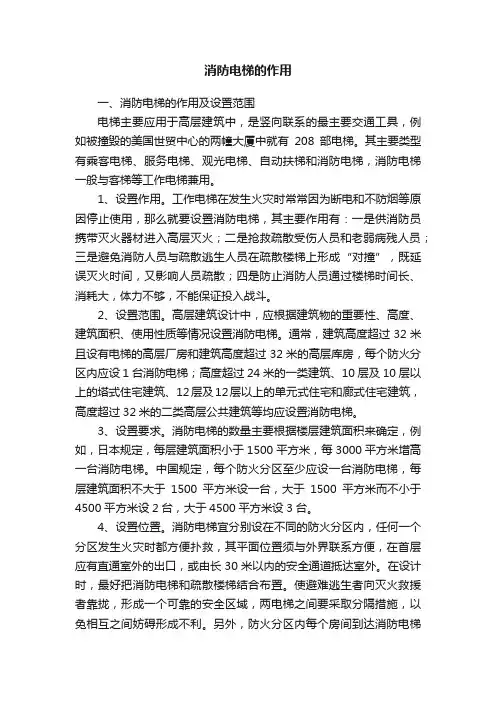 消防电梯的作用

一、消防电梯的作用及设置范围

电梯主要应用于高层建筑中，是竖向联系的最主要交通工具，例如被撞毁的美国世贸中心的两幢大厦中就有 208 部电梯。其主要类型有乘客电梯、服务电梯、观光电梯、自动扶梯和消防电梯，消防电梯一般与客梯等工作电梯兼用。

1、设置作用。工作电梯在发生火灾时常常因为断电和不防烟等原因停止使用，那么就要设置消防电梯，其主要作用有：一是供消防员携带灭火器材进入高层灭火；二是抢救疏散受伤人员和老弱病残人员；三是避免消防人员与疏散逃生人员在疏散楼梯上形成“对撞”，既延误灭火时间，又影响人员疏散；四是防止消防人员通过楼梯时间长、消耗大，体力不够，不能保证投入战斗。

2、设置范围。高层建筑设计中，应根据建筑物的重要性、高度、建筑面积、使用性质等情况设置消防电梯。通常，建筑高度超过 32 米且设有电梯的高层厂房和建筑高度超过 32 米的高层库房，每个防火分区内应设 1 台消防电梯；高度超过 24 米的一类建筑、10 层及 10 层以上的塔式住宅建筑、12 层及 12 层以上的单元式住宅和廊式住宅建筑，高度超过 32 米的二类高层公共建筑等均应设置消防电梯。

3、设置要求。消防电梯的数量主要根据楼层建筑面积来确定，例如，日本规定，每层建筑面积小于 1500 平方米，每 3000 平方米增高一台消防电梯。中国规定，每个防火分区至少应设一台消防电梯，每层建筑面积不大于 1500 平方米设一台，大于 1500 平方米而不小于 4500 平方米设 2 台，大于 4500 平方米设 3 台。

4、设置位置。消防电梯宜分别设在不同的防火分区内，任何一个分区发生火灾时都方便扑救，其平面位置须与外界联系方便，在首层应有直通室外的出口，或由长 30 米以内的安全通道抵达室外。在设计时，最好把消防电梯和疏散楼梯结合布置。使避难逃生者向灭火救援者靠拢，形成一个可靠的安全区域，两电梯之间要采取分隔措施，以免相互之间妨碍形成不利。另外，防火分区内每个房间到达消防电梯